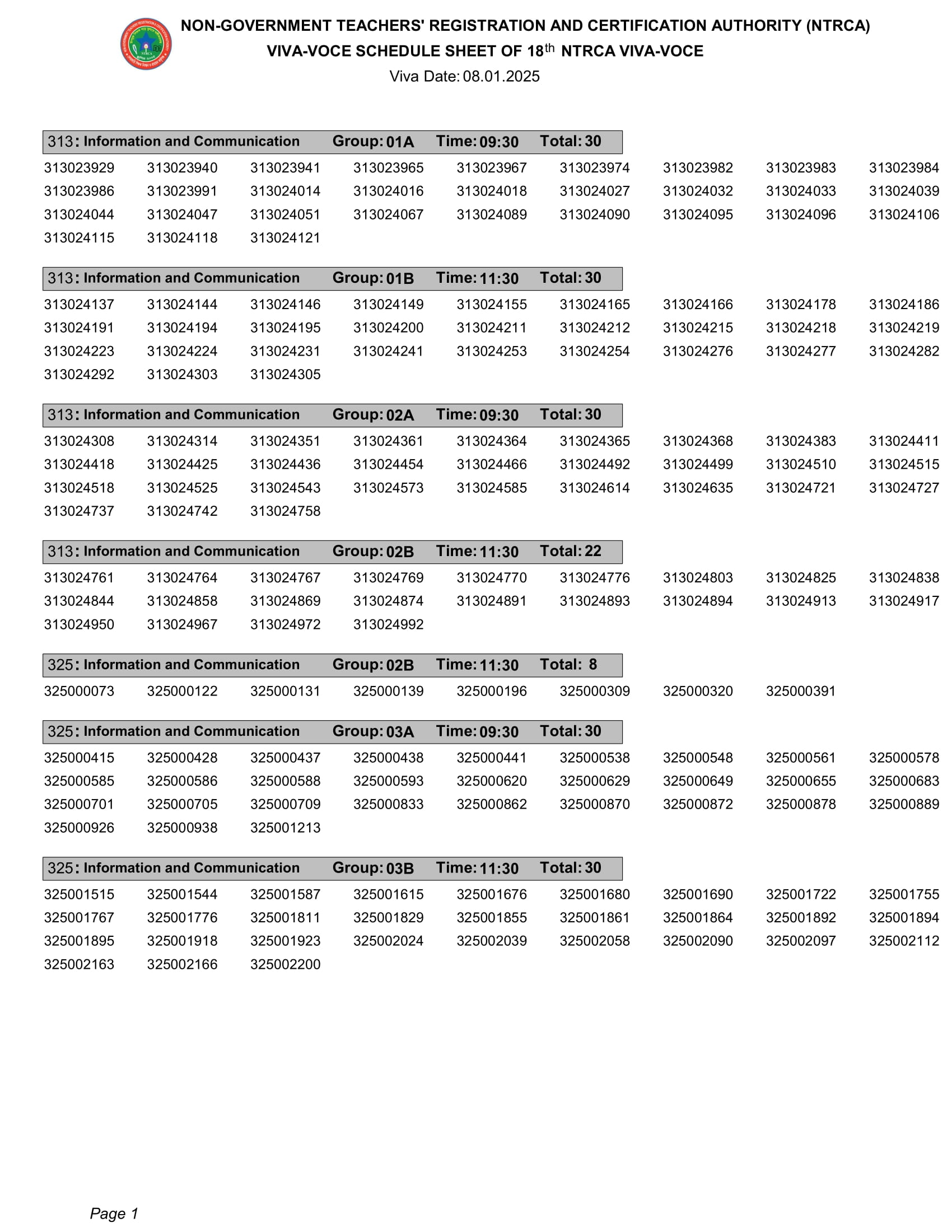 NON-GOVERNMENT TEACHERS' REGISTRATION AND CERTIFICATION AUTHORITY (NTRCA)
VIVA-VOCE SCHEDULE SHEET OF 18$^{th}$ NTRCA VIVA-VOCE
Viva Date: 08.01.2025

313: Information and Communication Group: 01A Time: 09:30 Total: 30

313023929 313023940 313023941 313023965 313023967 313023974 313023982 313023983 313023984
313023986 313023991 313024014 313024016 313024018 313024027 313024032 313024033 313024039
313024044 313024047 313024051 313024067 313024089 313024090 313024095 313024096 313024106
313024115 313024118 313024121

313: Information and Communication Group: 01B Time: 11:30 Total: 30

313024137 313024144 313024146 313024149 313024155 313024165 313024166 313024178 313024186
313024191 313024194 313024195 313024200 313024211 313024212 313024215 313024218 313024219
313024223 313024224 313024231 313024241 313024253 313024254 313024276 313024277 313024282
313024292 313024303 313024305

313: Information and Communication Group: 02A Time: 09:30 Total: 30

313024308 313024314 313024351 313024361 313024364 313024365 313024368 313024383 313024411
313024418 313024425 313024436 313024454 313024466 313024492 313024499 313024510 313024515
313024518 313024525 313024543 313024573 313024585 313024614 313024635 313024721 313024727
313024737 313024742 313024758

313: Information and Communication Group: 02B Time: 11:30 Total: 22

313024761 313024764 313024767 313024769 313024770 313024776 313024803 313024825 313024838
313024844 313024858 313024869 313024874 313024891 313024893 313024894 313024913 313024917
313024950 313024967 313024972 313024992

325: Information and Communication Group: 02B Time: 11:30 Total: 8

325000073 325000122 325000131 325000139 325000196 325000309 325000320 325000391

325: Information and Communication Group: 03A Time: 09:30 Total: 30

325000415 325000428 325000437 325000438 325000441 325000538 325000548 325000561 325000578
325000585 325000586 325000588 325000593 325000620 325000629 325000649 325000655 325000683
325000701 325000705 325000709 325000833 325000862 325000870 325000872 325000878 325000889
325000926 325000938 325001213

325: Information and Communication Group: 03B Time: 11:30 Total: 30

325001515 325001544 325001587 325001615 325001676 325001680 325001690 325001722 325001755
325001767 325001776 325001811 325001829 325001855 325001861 325001864 325001892 325001894
325001895 325001918 325001923 325002024 325002039 325002058 325002090 325002097 325002112
325002163 325002166 325002200

Page 1